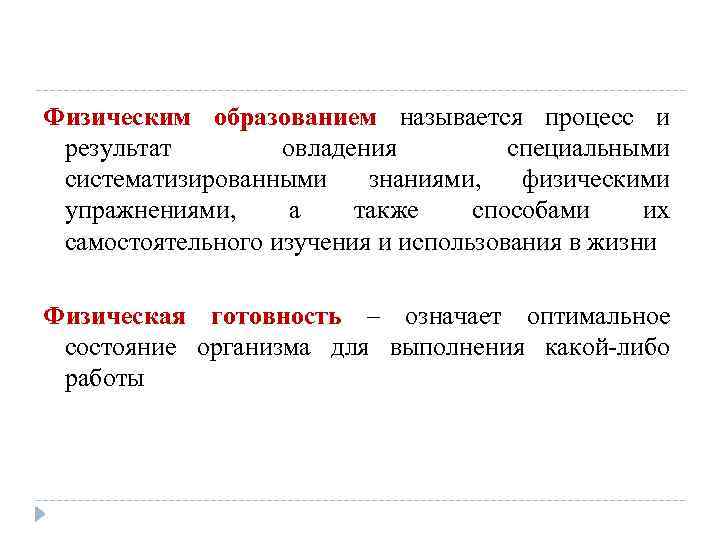 Физическим образованием называется процесс и результат овладения специальными систематизированными знаниями, физическими упражнениями, а также способами их самостоятельного изучения и использования в жизни

Физическая готовность – означает оптимальное состояние организма для выполнения какой-либо работы